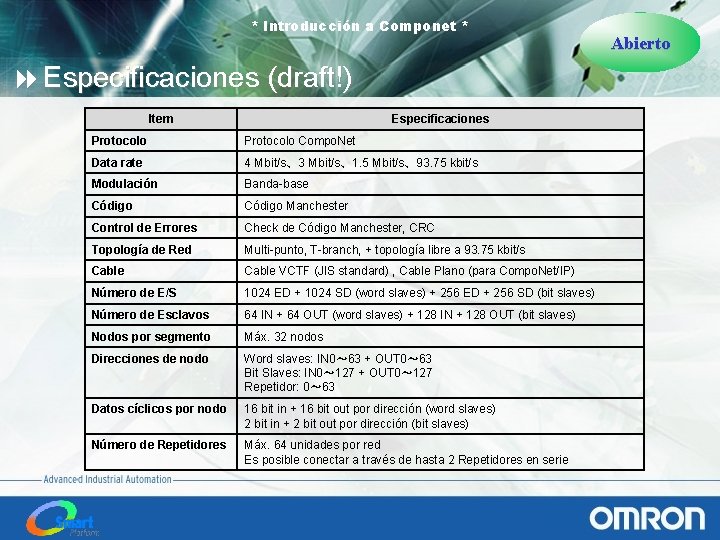 * Introducción a Componet *

Abierto

Especificaciones (draft!)

| Item | Especificaciones |
|---|---|
| Protocolo | Protocolo CompoNet |
| Data rate | 4 Mbit/s、3 Mbit/s、1.5 Mbit/s、93.75 kbit/s |
| Modulación | Banda-base |
| Código | Código Manchester |
| Control de Errores | Check de Código Manchester, CRC |
| Topología de Red | Multi-punto, T-branch, + topología libre a 93.75 kbit/s |
| Cable | Cable VCTF (JIS standard) , Cable Plano (para CompoNet/IP) |
| Número de E/S | 1024 ED + 1024 SD (word slaves) + 256 ED + 256 SD (bit slaves) |
| Número de Esclavos | 64 IN + 64 OUT (word slaves) + 128 IN + 128 OUT (bit slaves) |
| Nodos por segmento | Máx. 32 nodos |
| Direcciones de nodo | Word slaves: IN0～63 + OUT0～63 Bit Slaves: IN0～127 + OUT0～127 Repetidor: 0～63 |
| Datos cíclicos por nodo | 16 bit in + 16 bit out por dirección (word slaves) 2 bit in + 2 bit out por dirección (bit slaves) |
| Número de Repetidores | Máx. 64 unidades por red Es posible conectar a través de hasta 2 Repetidores en serie |

Advanced Industrial Automation

Smart Platform

OMRON